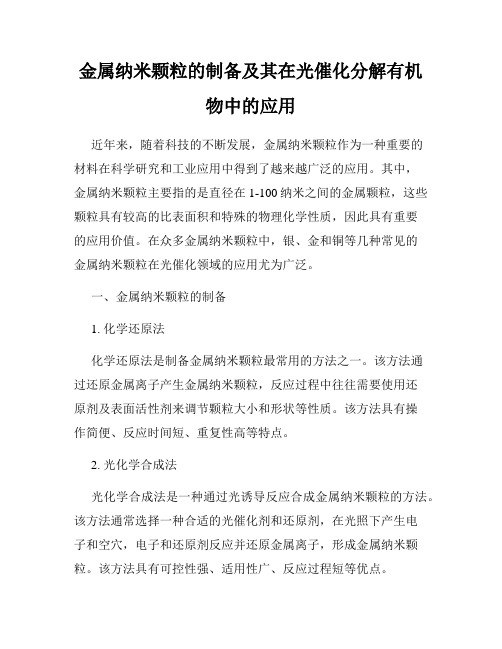 金属纳米颗粒的制备及其在光催化分解有机物中的应用

近年来，随着科技的不断发展，金属纳米颗粒作为一种重要的材料在科学研究和工业应用中得到了越来越广泛的应用。其中，金属纳米颗粒主要指的是直径在 1-100 纳米之间的金属颗粒，这些颗粒具有较高的比表面积和特殊的物理化学性质，因此具有重要的应用价值。在众多金属纳米颗粒中，银、金和铜等几种常见的金属纳米颗粒在光催化领域的应用尤为广泛。

一、金属纳米颗粒的制备

1. 化学还原法

化学还原法是制备金属纳米颗粒最常用的方法之一。该方法通过还原金属离子产生金属纳米颗粒，反应过程中往往需要使用还原剂及表面活性剂来调节颗粒大小和形状等性质。该方法具有操作简便、反应时间短、重复性高等特点。

2. 光化学合成法

光化学合成法是一种通过光诱导反应合成金属纳米颗粒的方法。该方法通常选择一种合适的光催化剂和还原剂，在光照下产生电子和空穴，电子和还原剂反应并还原金属离子，形成金属纳米颗粒。该方法具有可控性强、适用性广、反应过程短等优点。